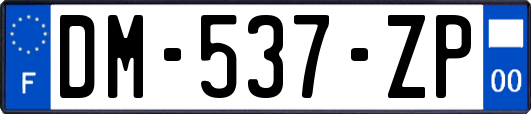 F

DM-537-ZP

00